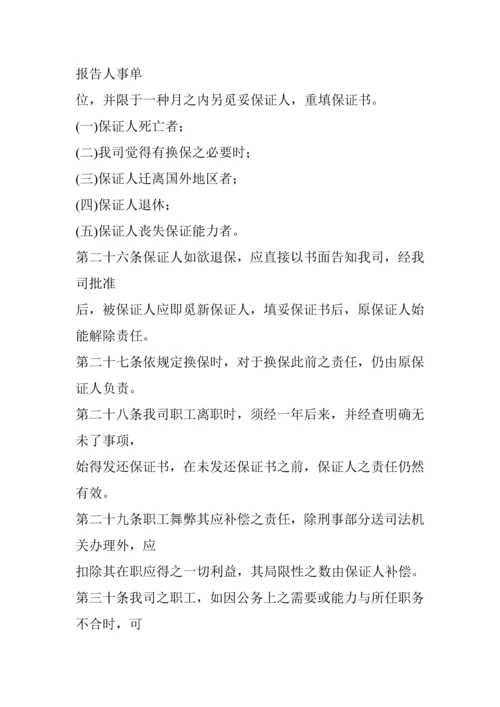 报告人事单

位，并限于一种月之内另觅妥保证人，重填保证书。

(一)保证人死亡者；

(二)我司觉得有换保之必要时；

(三)保证人迁离国外地区者；

(四)保证人退休；

(五)保证人丧失保证能力者。

第二十六条保证人如欲退保，应直接以书面告知我司，经我司批准

后，被保证人应即觅新保证人，填妥保证书后，原保证人始能解除责任。

第二十七条依规定换保时，对于换保此前之责任，仍由原保证人负责。

第二十八条我司职工离职时，须经一年后来，并经查明确无未了事项，

始得发还保证书，在未发还保证书之前，保证人之责任仍然有效。

第二十九条职工舞弊其应补偿之责任，除刑事部分送司法机关办理外，应

扣除其在职应得之一切利益，其局限性之数由保证人补偿。

第三十条我司之职工，如因公务上之需要或能力与所任职务不合时，可